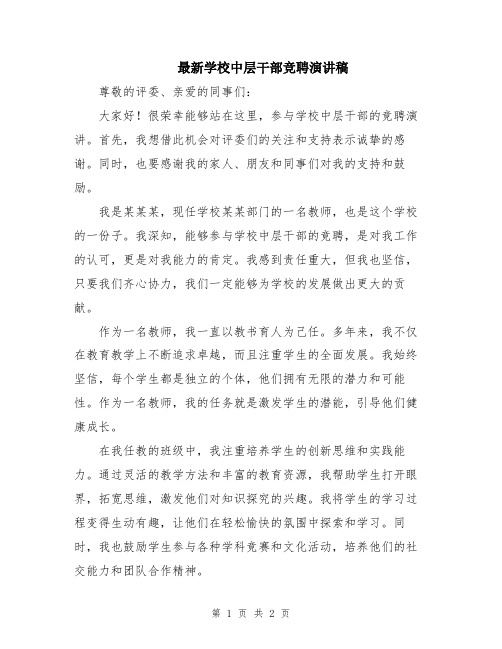 最新学校中层干部竞聘演讲稿

尊敬的评委、亲爱的同事们：

大家好！很荣幸能够站在这里，参与学校中层干部的竞聘演讲。首先，我想借此机会对评委们的关注和支持表示诚挚的感谢。同时，也要感谢我的家人、朋友和同事们对我的支持和鼓励。

我是某某某，现任学校某某部门的一名教师，也是这个学校的一份子。我深知，能够参与学校中层干部的竞聘，是对我工作的认可，更是对我能力的肯定。我感到责任重大，但我也坚信，只要我们齐心协力，我们一定能够为学校的发展做出更大的贡献。

作为一名教师，我一直以教书育人为己任。多年来，我不仅在教育教学上不断追求卓越，而且注重学生的全面发展。我始终坚信，每个学生都是独立的个体，他们拥有无限的潜力和可能性。作为一名教师，我的任务就是激发学生的潜能，引导他们健康成长。

在我任教的班级中，我注重培养学生的创新思维和实践能力。通过灵活的教学方法和丰富的教育资源，我帮助学生打开眼界，拓宽思维，激发他们对知识探究的兴趣。我将学生的学习过程变得生动有趣，让他们在轻松愉快的氛围中探索和学习。同时，我也鼓励学生参与各种学科竞赛和文化活动，培养他们的社交能力和团队合作精神。

第 1 页 共 2 页